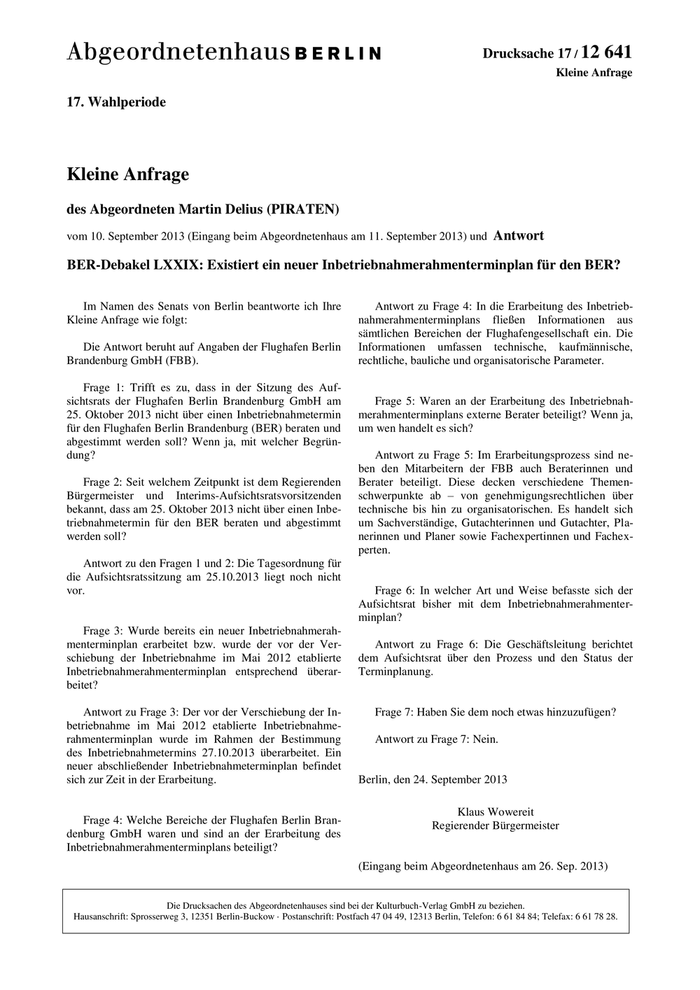 Abgeordnetenhaus BERLIN

Drucksache 17 / 12 641
Kleine Anfrage

17. Wahlperiode

Kleine Anfrage

des Abgeordneten Martin Delius (PIRATEN)

vom 10. September 2013 (Eingang beim Abgeordnetenhaus am 11. September 2013) und Antwort

BER-Debakel LXXIX: Existiert ein neuer Inbetriebnahmerahmenterminplan für den BER?

Im Namen des Senats von Berlin beantworte ich Ihre Kleine Anfrage wie folgt:

Die Antwort beruht auf Angaben der Flughafen Berlin Brandenburg GmbH (FBB).

Frage 1: Trifft es zu, dass in der Sitzung des Aufsichtsrats der Flughafen Berlin Brandenburg GmbH am 25. Oktober 2013 nicht über einen Inbetriebnahmetermin für den Flughafen Berlin Brandenburg (BER) beraten und abgestimmt werden soll? Wenn ja, mit welcher Begründung?

Frage 2: Seit welchem Zeitpunkt ist dem Regierenden Bürgermeister und Interims-Aufsichtsratsvorsitzenden bekannt, dass am 25. Oktober 2013 nicht über einen Inbetriebnahmetermin für den BER beraten und abgestimmt werden soll?

Antwort zu den Fragen 1 und 2: Die Tagesordnung für die Aufsichtsratssitzung am 25.10.2013 liegt noch nicht vor.

Frage 3: Wurde bereits ein neuer Inbetriebnahmerahmenterminplan erarbeitet bzw. wurde der vor der Verschiebung der Inbetriebnahme im Mai 2012 etablierte Inbetriebnahmerahmenterminplan entsprechend überarbeitet?

Antwort zu Frage 3: Der vor der Verschiebung der Inbetriebnahme im Mai 2012 etablierte Inbetriebnahmerahmenterminplan wurde im Rahmen der Bestimmung des Inbetriebnahmetermins 27.10.2013 überarbeitet. Ein neuer abschließender Inbetriebnahmeterminplan befindet sich zur Zeit in der Erarbeitung.

Frage 4: Welche Bereiche der Flughafen Berlin Brandenburg GmbH waren und sind an der Erarbeitung des Inbetriebnahmerahmenterminplans beteiligt?

Antwort zu Frage 4: In die Erarbeitung des Inbetriebnahmerahmenterminplans fließen Informationen aus sämtlichen Bereichen der Flughafengesellschaft ein. Die Informationen umfassen technische, kaufmännische, rechtliche, bauliche und organisatorische Parameter.

Frage 5: Waren an der Erarbeitung des Inbetriebnahmerahmenterminplans externe Berater beteiligt? Wenn ja, um wen handelt es sich?

Antwort zu Frage 5: Im Erarbeitungsprozess sind neben den Mitarbeitern der FBB auch Beraterinnen und Berater beteiligt. Diese decken verschiedene Themenschwerpunkte ab – von genehmigungsrechtlichen über technische bis hin zu organisatorischen. Es handelt sich um Sachverständige, Gutachterinnen und Gutachter, Planerinnen und Planer sowie Fachexpertinnen und Fachexperten.

Frage 6: In welcher Art und Weise befasste sich der Aufsichtsrat bisher mit dem Inbetriebnahmerahmenterminplan?

Antwort zu Frage 6: Die Geschäftsleitung berichtet dem Aufsichtsrat über den Prozess und den Status der Terminplanung.

Frage 7: Haben Sie dem noch etwas hinzuzufügen?

Antwort zu Frage 7: Nein.

Berlin, den 24. September 2013

Klaus Wowereit
Regierender Bürgermeister

(Eingang beim Abgeordnetenhaus am 26. Sep. 2013)

Die Drucksachen des Abgeordnetenhauses sind bei der Kulturbuch-Verlag GmbH zu beziehen.
Hausanschrift: Sprosserweg 3, 12351 Berlin-Buckow · Postanschrift: Postfach 47 04 49, 12313 Berlin, Telefon: 6 61 84 84; Telefax: 6 61 78 28.